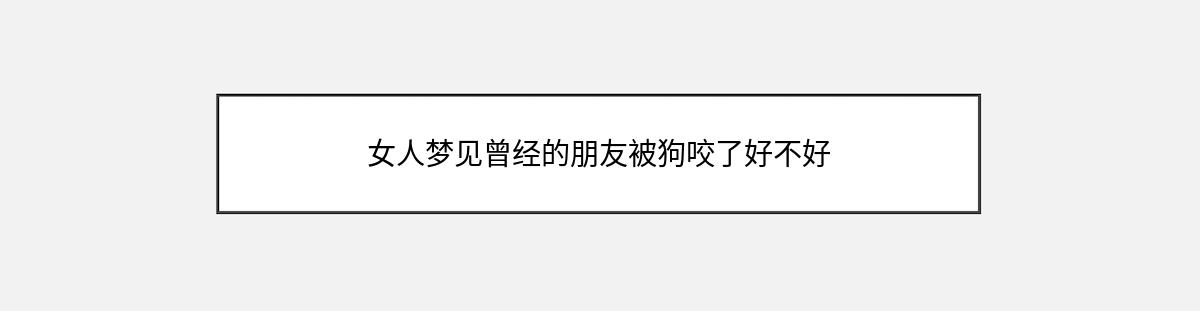 女人梦见曾经的朋友被狗咬了好不好